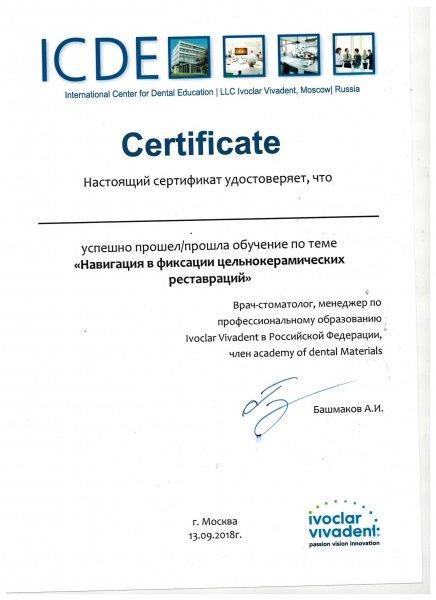 ICDE
International Center for Dental Education | LLC Ivoclar Vivadent, Moscow| Russia

Certificate

Настоящий сертификат удостоверяет, что

успешно прошел/прошла обучение по теме
«Навигация в фиксации цельнокерамических реставраций»

Врач-стоматолог, менеджер по профессиональному образованию Ivoclar Vivadent в Российской Федерации, член academy of dental Materials

Башмаков А.И.

г. Москва
13.09.2018г.

ivoclar vivadent:
passion vision innovation